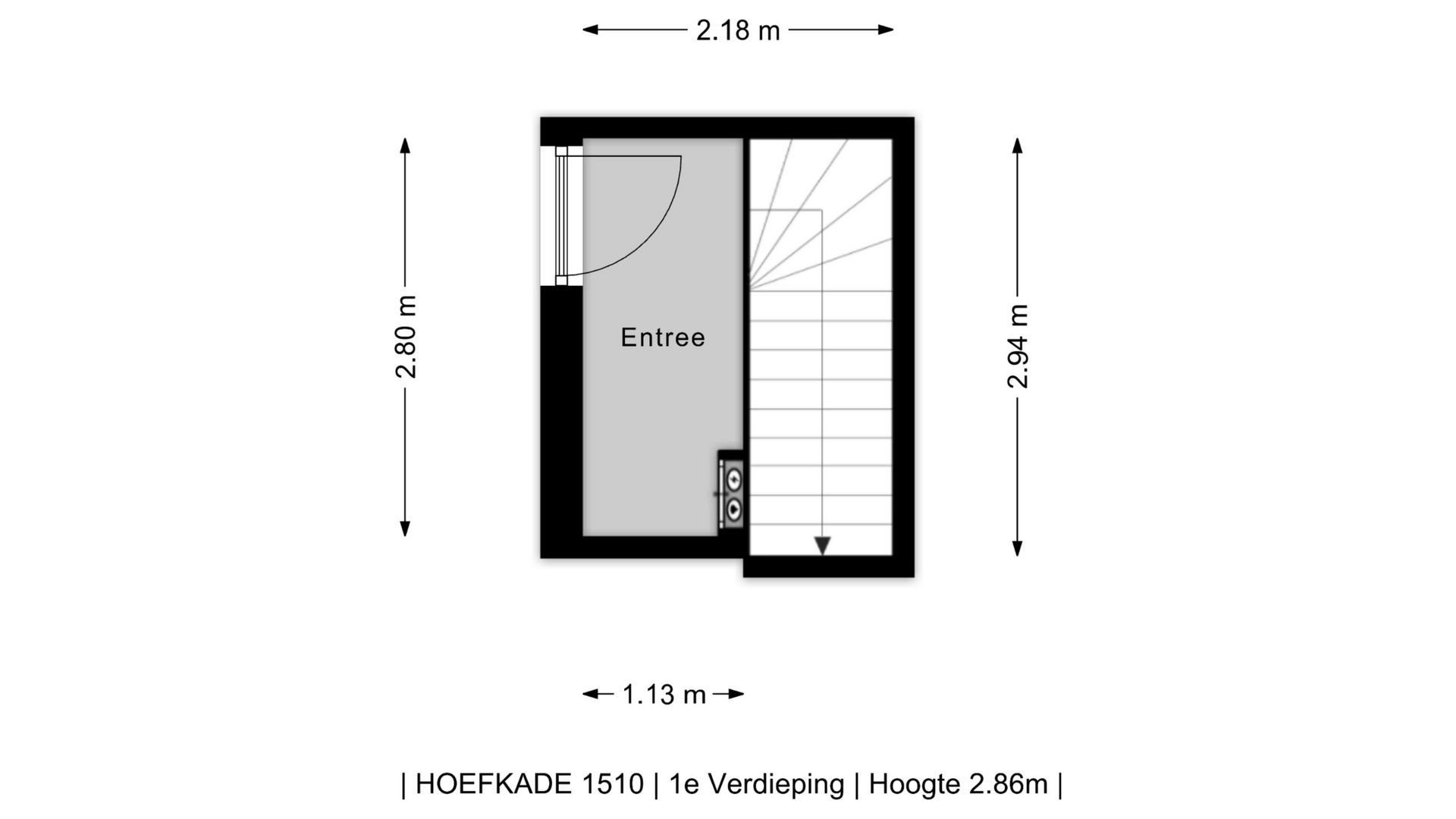 2.18 m

2.80 m

Entree

2.94 m

1.13 m

| HOEFKADE 1510 | 1e Verdieping | Hoogte 2.86m |